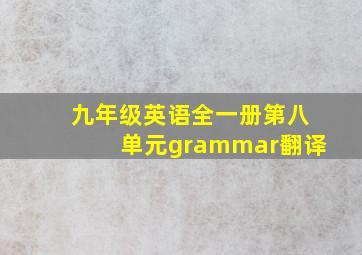 九年级英语全一册第八单元grammar翻译